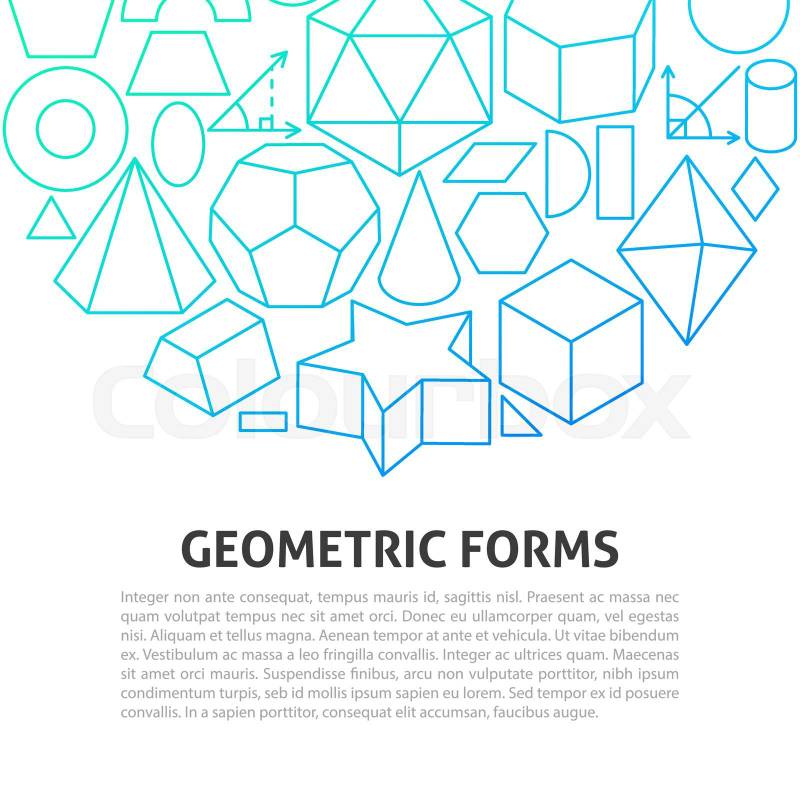 GEOMETRIC FORMS

Integer non ante consequat, tempus mauris id, sagittis nisl. Praesent ac massa nec quam volutpat tempus nec sit amet orci. Donec eu ullamcorper quam, vel egestas nisi. Aliquam et tellus magna. Aenean tempor at ante et vehicula. Ut vitae bibendum ex. Vestibulum ac massa a leo fringilla convallis. Integer ac ultrices quam. Maecenas sit amet orci mauris. Suspendisse finibus, arcu non vulputate porttitor, nibh ipsum condimentum turpis, seb id mollis ipsum sapien eu lorem. Sed tempor ex id posuere convallis. In a sapien porttitor, consequat elit accumsan, faucibus augue.

colourbox